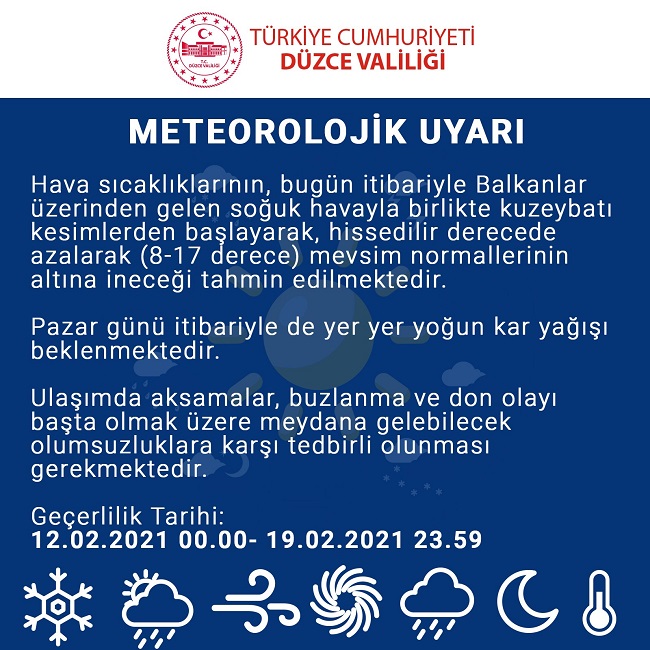 T.C. DÜZCE VALİLİĞİ

TÜRKİYE CUMHURİYETİ
DÜZCE VALİLİĞİ

METEOROLOJİK UYARI

Hava sıcaklıklarının, bugün itibariyle Balkanlar üzerinden gelen soğuk havayla birlikte kuzeybatı kesimlerden başlayarak, hissedilir derecede azalarak (8-17 derece) mevsim normallerinin altına ineceği tahmin edilmektedir.

Pazar günü itibariyle de yer yer yoğun kar yağışı beklenmektedir.

Ulaşımda aksamalar, buzlanma ve don olayı başta olmak üzere meydana gelebilecek olumsuzluklara karşı tedbirli olunması gerekmektedir.

Geçerlilik Tarihi:
12.02.2021 00.00- 19.02.2021 23.59